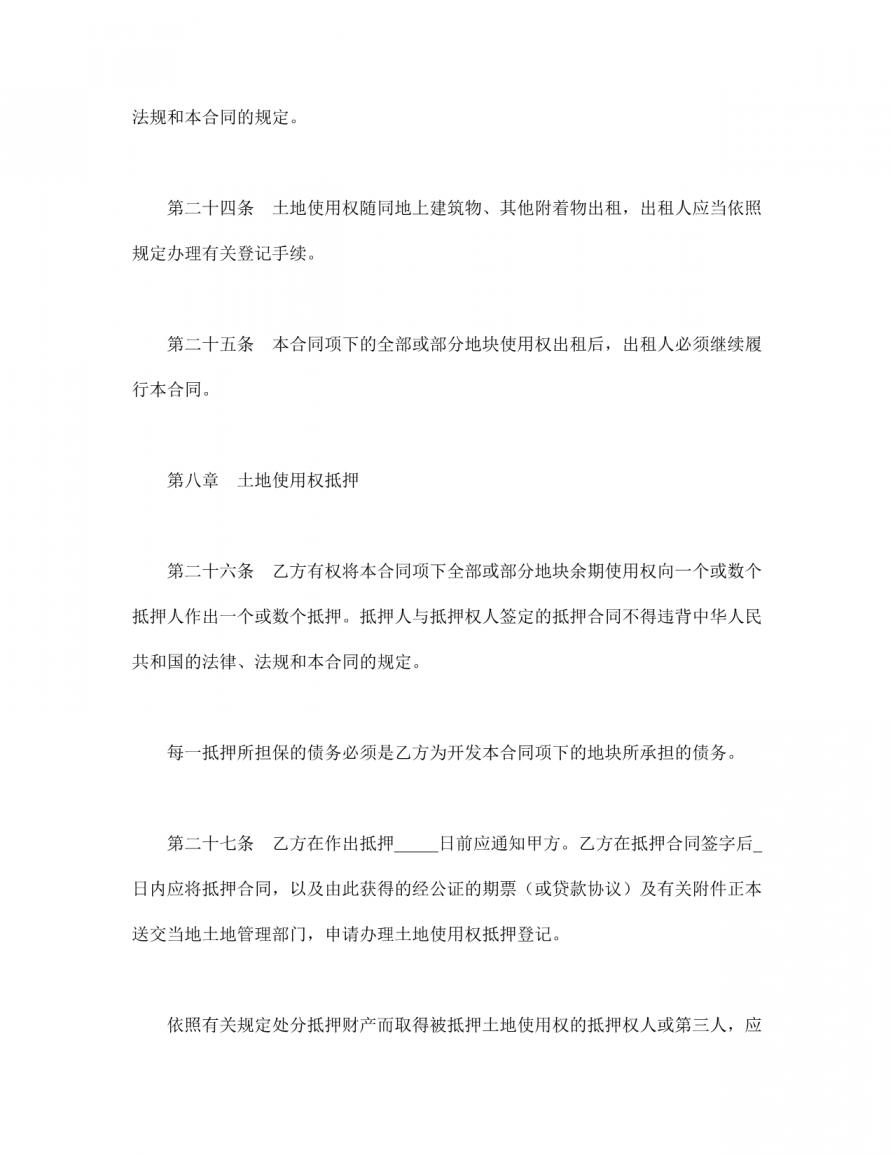 法规和本合同的规定。

第二十四条　土地使用权随同地上建筑物、其他附着物出租，出租人应当依照规定办理有关登记手续。

第二十五条　本合同项下的全部或部分地块使用权出租后，出租人必须继续履行本合同。

第八章　土地使用权抵押

第二十六条　乙方有权将本合同项下全部或部分地块余期使用权向一个或数个抵押人作出一个或数个抵押。抵押人与抵押权人签定的抵押合同不得违背中华人民共和国的法律、法规和本合同的规定。

每一抵押所担保的债务必须是乙方为开发本合同项下的地块所承担的债务。

第二十七条　乙方在作出抵押_____日前应通知甲方。乙方在抵押合同签字后_日内应将抵押合同，以及由此获得的经公证的期票（或贷款协议）及有关附件正本送交当地土地管理部门，申请办理土地使用权抵押登记。

依照有关规定处分抵押财产而取得被抵押土地使用权的抵押权人或第三人，应